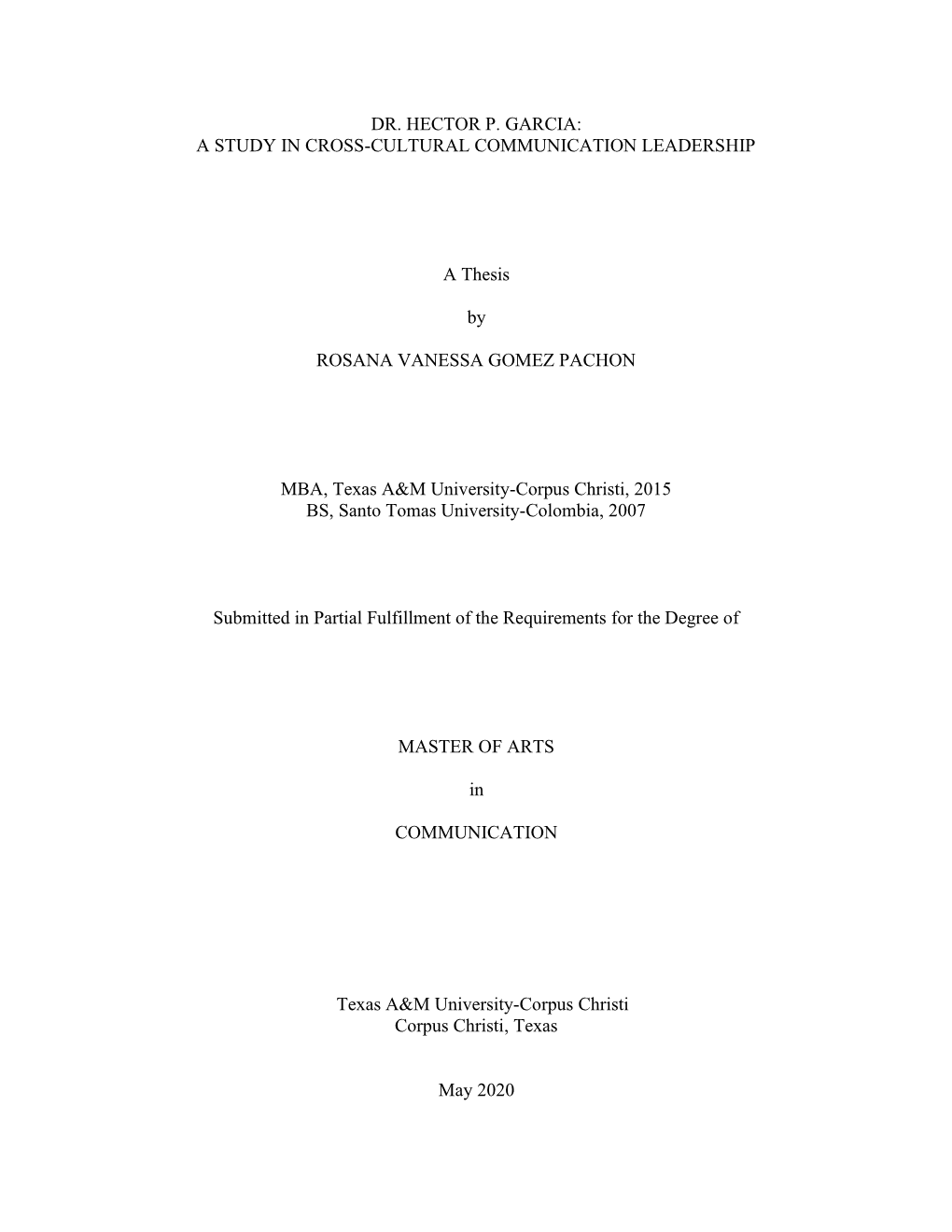 DR. HECTOR P. GARCIA:
A STUDY IN CROSS-CULTURAL COMMUNICATION LEADERSHIP

A Thesis

by

ROSANA VANESSA GOMEZ PACHON

MBA, Texas A&M University-Corpus Christi, 2015
BS, Santo Tomas University-Colombia, 2007

Submitted in Partial Fulfillment of the Requirements for the Degree of

MASTER OF ARTS

in

COMMUNICATION

Texas A&M University-Corpus Christi
Corpus Christi, Texas

May 2020